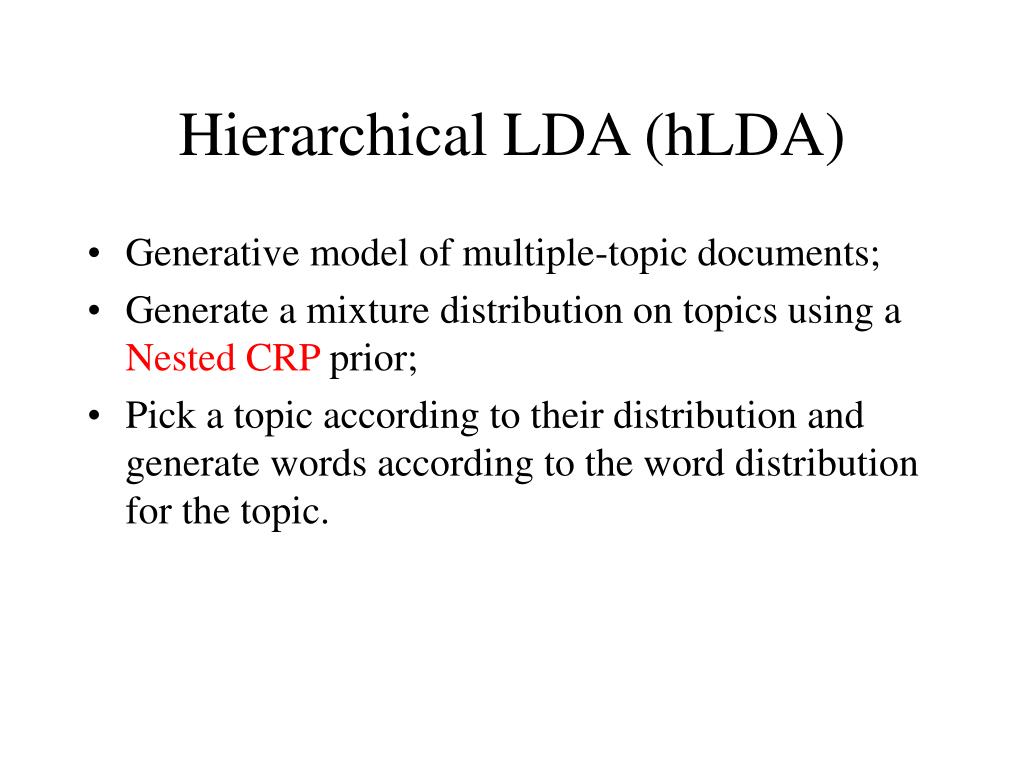 Hierarchical LDA (hLDA)

• Generative model of multiple-topic documents;
• Generate a mixture distribution on topics using a Nested CRP prior;
• Pick a topic according to their distribution and generate words according to the word distribution for the topic.